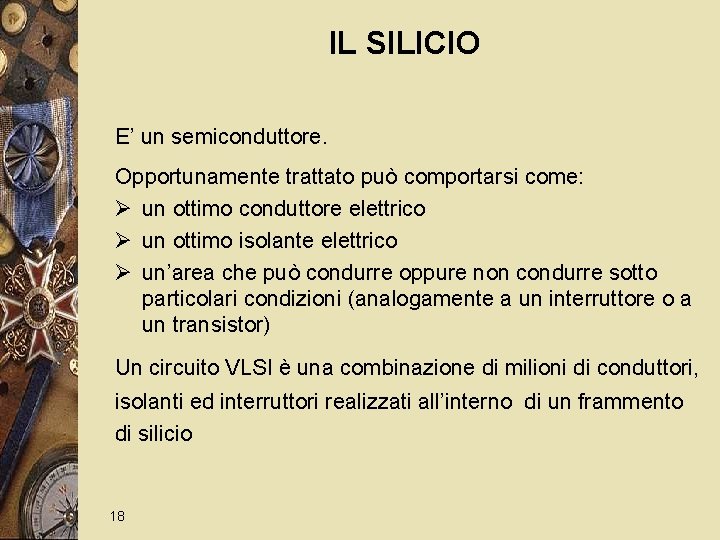 IL SILICIO

E' un semiconduttore.

Opportunamente trattato può comportarsi come:

➢ un ottimo conduttore elettrico
➢ un ottimo isolante elettrico
➢ un'area che può condurre oppure non condurre sotto particolari condizioni (analogamente a un interruttore o a un transistor)

Un circuito VLSI è una combinazione di milioni di conduttori, isolanti ed interruttori realizzati all'interno di un frammento di silicio

18